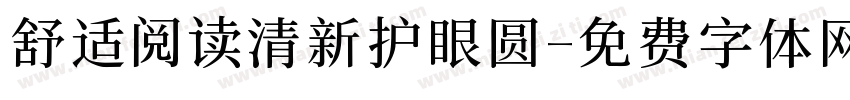 舒适阅读清新护眼圆-免费字体网